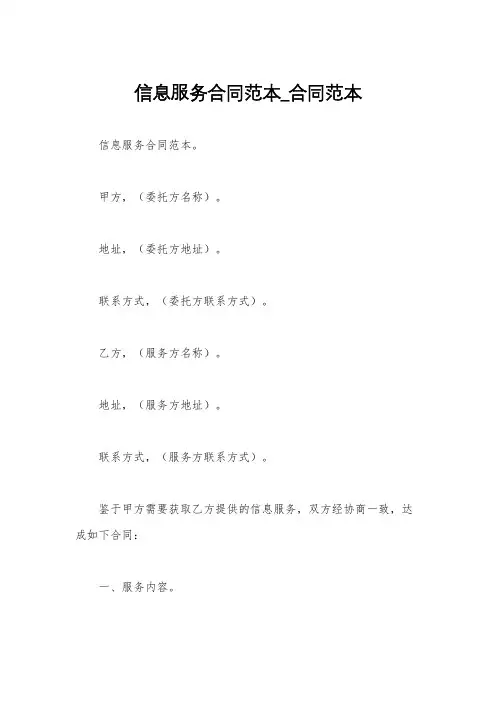 信息服务合同范本_合同范本

信息服务合同范本。

甲方，（委托方名称）。

地址，（委托方地址）。

联系方式，（委托方联系方式）。

乙方，（服务方名称）。

地址，（服务方地址）。

联系方式，（服务方联系方式）。

鉴于甲方需要获取乙方提供的信息服务，双方经协商一致，达成如下合同：

一、服务内容。